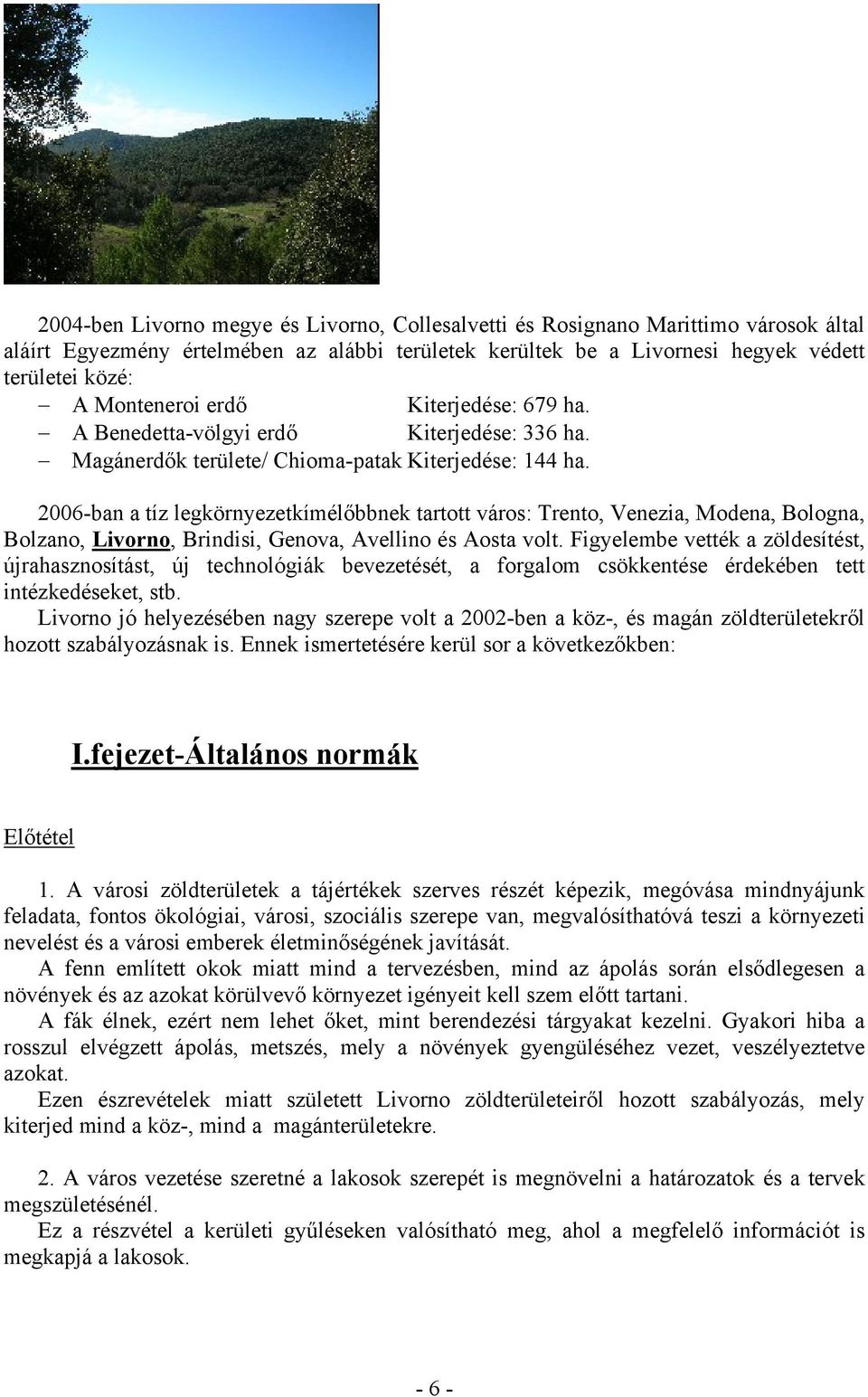 2004-ben Livorno megye és Livorno, Collesalvetti és Rosignano Marittimo városok által aláírt Egyezmény értelmében az alábbi területek kerültek be a Livornesi hegyek védett területei közé:

– A Monteneroi erdő Kiterjedése: 679 ha.
– A Benedetta-völgyi erdő Kiterjedése: 336 ha.
– Magánerdők területe/ Chioma-patak Kiterjedése: 144 ha.

2006-ban a tíz legkörnyezetkímélőbbnek tartott város: Trento, Venezia, Modena, Bologna, Bolzano, Livorno, Brindisi, Genova, Avellino és Aosta volt. Figyelembe vették a zöldesítést, újrahasznosítást, új technológiák bevezetését, a forgalom csökkentése érdekében tett intézkedéseket, stb.
Livorno jó helyezésében nagy szerepe volt a 2002-ben a köz-, és magán zöldterületekről hozott szabályozásnak is. Ennek ismertetésére kerül sor a következőkben:

I.fejezet-Általános normák

Előtétel

1. A városi zöldterületek a tájértékek szerves részét képezik, megóvása mindnyájunk feladata, fontos ökológiai, városi, szociális szerepe van, megvalósíthatóvá teszi a környezeti nevelést és a városi emberek életminőségének javítását.
A fenn említett okok miatt mind a tervezésben, mind az ápolás során elsődlegesen a növények és az azokat körülvevő környezet igényeit kell szem előtt tartani.
A fák élnek, ezért nem lehet őket, mint berendezési tárgyakat kezelni. Gyakori hiba a rosszul elvégzett ápolás, metszés, mely a növények gyengüléséhez vezet, veszélyeztetve azokat.
Ezen észrevételek miatt született Livorno zöldterületeiről hozott szabályozás, mely kiterjed mind a köz-, mind a magánterületekre.

2. A város vezetése szeretné a lakosok szerepét is megnövelni a határozatok és a tervek megszületésénél.
Ez a részvétel a kerületi gyűléseken valósítható meg, ahol a megfelelő információt is megkapjá a lakosok.

- 6 -